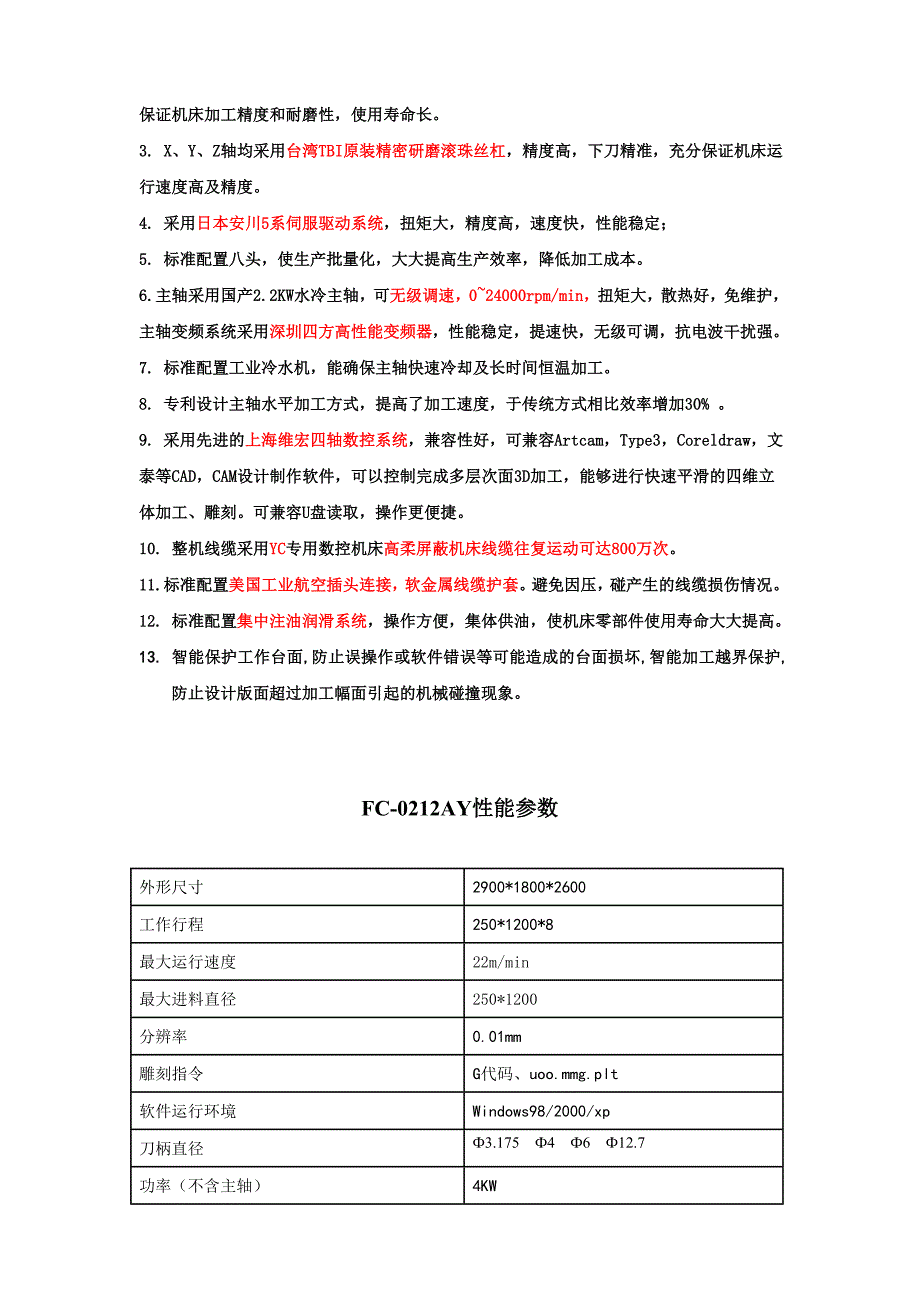 保证机床加工精度和耐磨性，使用寿命长。

3. X、Y、Z轴均采用台湾TBI原装精密研磨滚珠丝杠，精度高，下刀精准，充分保证机床运行速度高及精度。

4. 采用日本安川5系伺服驱动系统，扭矩大，精度高，速度快，性能稳定；

5. 标准配置八头，使生产批量化，大大提高生产效率，降低加工成本。

6.主轴采用国产2.2KW水冷主轴，可无级调速，0~24000rpm/min，扭矩大，散热好，免维护，主轴变频系统采用深圳四方高性能变频器，性能稳定，提速快，无级可调，抗电波干扰强。

7. 标准配置工业冷水机，能确保主轴快速冷却及长时间恒温加工。

8. 专利设计主轴水平加工方式，提高了加工速度，于传统方式相比效率增加30% 。

9. 采用先进的上海维宏四轴数控系统，兼容性好，可兼容Artcam，Type3，Coreldraw，文泰等CAD，CAM设计制作软件，可以控制完成多层次面3D加工，能够进行快速平滑的四维立体加工、雕刻。可兼容U盘读取，操作更便捷。

10. 整机线缆采用YC专用数控机床高柔屏蔽机床线缆往复运动可达800万次。

11.标准配置美国工业航空插头连接，软金属线缆护套。避免因压，碰产生的线缆损伤情况。

12. 标准配置集中注油润滑系统，操作方便，集体供油，使机床零部件使用寿命大大提高。

13. 智能保护工作台面，防止误操作或软件错误等可能造成的台面损坏，智能加工越界保护，防止设计版面超过加工幅面引起的机械碰撞现象。

FC-0212AY性能参数

| 外形尺寸 | 2900*1800*2600 |
|---|---|
| 工作行程 | 250*1200*8 |
| 最大运行速度 | 22m/min |
| 最大进料直径 | 250*1200 |
| 分辨率 | 0.01mm |
| 雕刻指令 | G代码、uoo.mmg.plt |
| 软件运行环境 | Windows98/2000/xp |
| 刀柄直径 | Φ3.175 Φ4 Φ6 Φ12.7 |
| 功率（不含主轴） | 4KW |